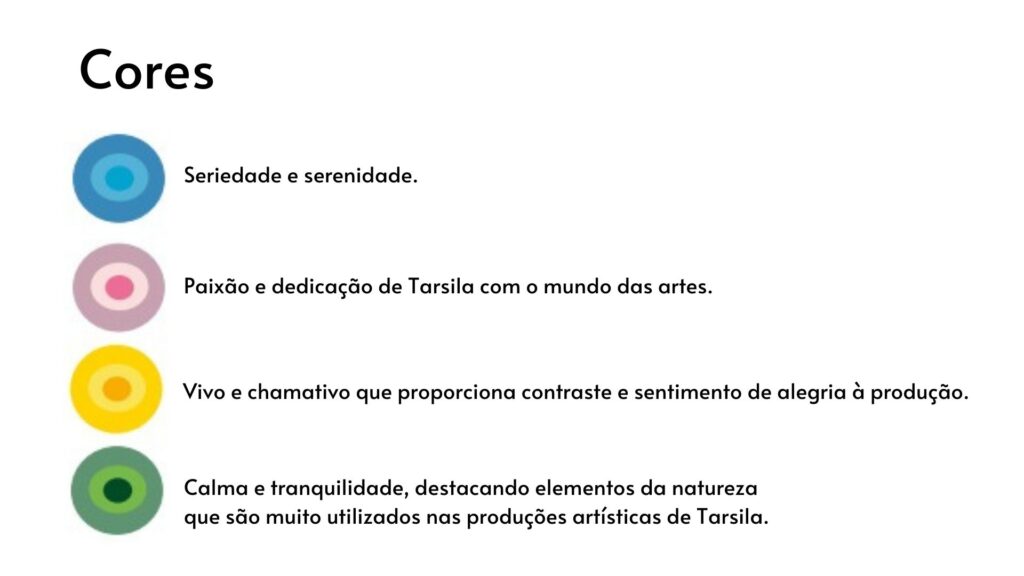 Cores

Seriedade e serenidade.

Paixão e dedicação de Tarsila com o mundo das artes.

Vivo e chamativo que proporciona contraste e sentimento de alegria à produção.

Calma e tranquilidade, destacando elementos da natureza que são muito utilizados nas produções artísticas de Tarsila.